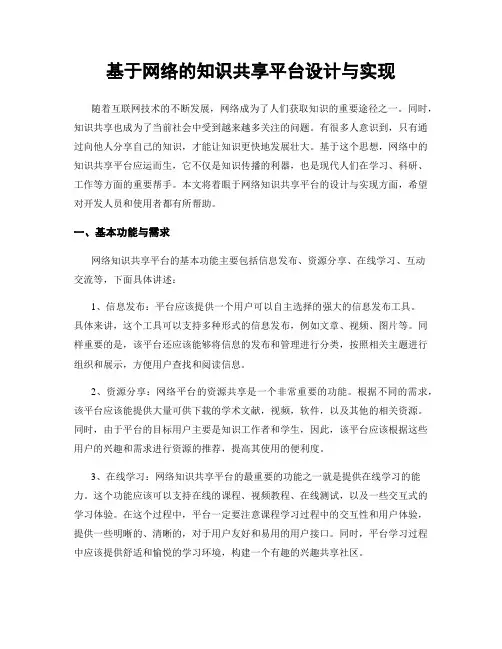 基于网络的知识共享平台设计与实现

随着互联网技术的不断发展，网络成为了人们获取知识的重要途径之一。同时，知识共享也成为了当前社会中受到越来越多关注的问题。有很多人意识到，只有通过向他人分享自己的知识，才能让知识更快地发展壮大。基于这个思想，网络中的知识共享平台应运而生，它不仅是知识传播的利器，也是现代人们在学习、科研、工作等方面的重要帮手。本文将着眼于网络知识共享平台的设计与实现方面，希望对开发人员和使用者都有所帮助。

一、基本功能与需求

网络知识共享平台的基本功能主要包括信息发布、资源分享、在线学习、互动交流等，下面具体讲述：

1、信息发布：平台应该提供一个用户可以自主选择的强大的信息发布工具。具体来讲，这个工具可以支持多种形式的信息发布，例如文章、视频、图片等。同样重要的是，该平台还应该能够将信息的发布和管理进行分类，按照相关主题进行组织和展示，方便用户查找和阅读信息。

2、资源分享：网络平台的资源共享是一个非常重要的功能。根据不同的需求，该平台应该能提供大量可供下载的学术文献，视频，软件，以及其他的相关资源。同时，由于平台的目标用户主要是知识工作者和学生，因此，该平台应该根据这些用户的兴趣和需求进行资源的推荐，提高其使用的便利度。

3、在线学习：网络知识共享平台的最重要的功能之一就是提供在线学习的能力。这个功能应该可以支持在线的课程、视频教程、在线测试，以及一些交互式的学习体验。在这个过程中，平台一定要注意课程学习过程中的交互性和用户体验，提供一些明晰的、清晰的，对于用户友好和易用的用户接口。同时，平台学习过程中应该提供舒适和愉悦的学习环境，构建一个有趣的兴趣共享社区。